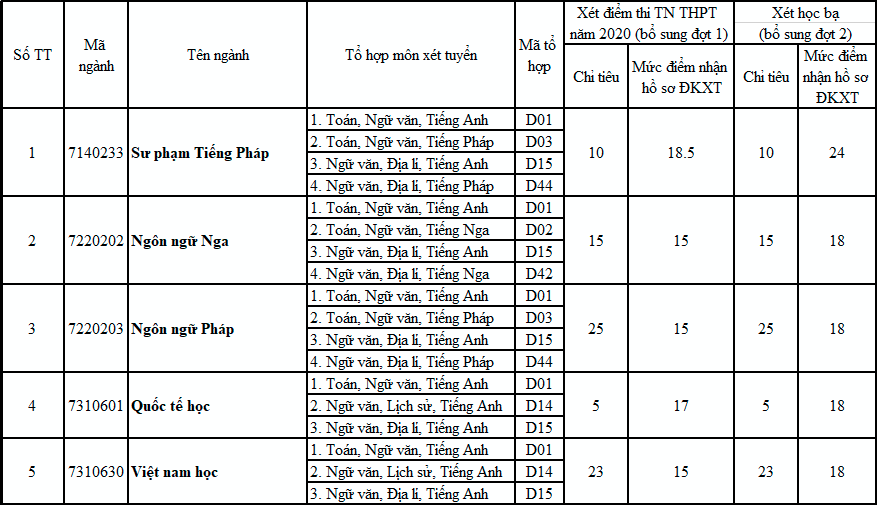 | Số TT | Mã ngành | Tên ngành | Tổ hợp môn xét tuyển | Mã tổ hợp | Xét điểm thi TN THPT năm 2020 (bổ sung đợt 1) Chỉ tiêu | Xét điểm thi TN THPT năm 2020 (bổ sung đợt 1) Mức điểm nhận hồ sơ ĐKXT | Xét học bạ (bổ sung đợt 2) Chỉ tiêu | Xét học bạ (bổ sung đợt 2) Mức điểm nhận hồ sơ ĐKXT |
|---|---|---|---|---|---|---|---|---|
| 1 | 7140233 | Sư phạm Tiếng Pháp | 1. Toán, Ngữ văn, Tiếng Anh | D01 | 10 | 18.5 | 10 | 24 |
| | | | 2. Toán, Ngữ văn, Tiếng Pháp | D03 | | | | |
| | | | 3. Ngữ văn, Địa lí, Tiếng Anh | D15 | | | | |
| | | | 4. Ngữ văn, Địa lí, Tiếng Pháp | D44 | | | | |
| 2 | 7220202 | Ngôn ngữ Nga | 1. Toán, Ngữ văn, Tiếng Anh | D01 | 15 | 15 | 15 | 18 |
| | | | 2. Toán, Ngữ văn, Tiếng Nga | D02 | | | | |
| | | | 3. Ngữ văn, Địa lí, Tiếng Anh | D15 | | | | |
| | | | 4. Ngữ văn, Địa lí, Tiếng Nga | D42 | | | | |
| 3 | 7220203 | Ngôn ngữ Pháp | 1. Toán, Ngữ văn, Tiếng Anh | D01 | 25 | 15 | 25 | 18 |
| | | | 2. Toán, Ngữ văn, Tiếng Pháp | D03 | | | | |
| | | | 3. Ngữ văn, Địa lí, Tiếng Anh | D15 | | | | |
| | | | 4. Ngữ văn, Địa lí, Tiếng Pháp | D44 | | | | |
| 4 | 7310601 | Quốc tế học | 1. Toán, Ngữ văn, Tiếng Anh | D01 | 5 | 17 | 5 | 18 |
| | | | 2. Ngữ văn, Lịch sử, Tiếng Anh | D14 | | | | |
| | | | 3. Ngữ văn, Địa lí, Tiếng Anh | D15 | | | | |
| 5 | 7310630 | Việt nam học | 1. Toán, Ngữ văn, Tiếng Anh | D01 | 23 | 15 | 23 | 18 |
| | | | 2. Ngữ văn, Lịch sử, Tiếng Anh | D14 | | | | |
| | | | 3. Ngữ văn, Địa lí, Tiếng Anh | D15 | | | | |